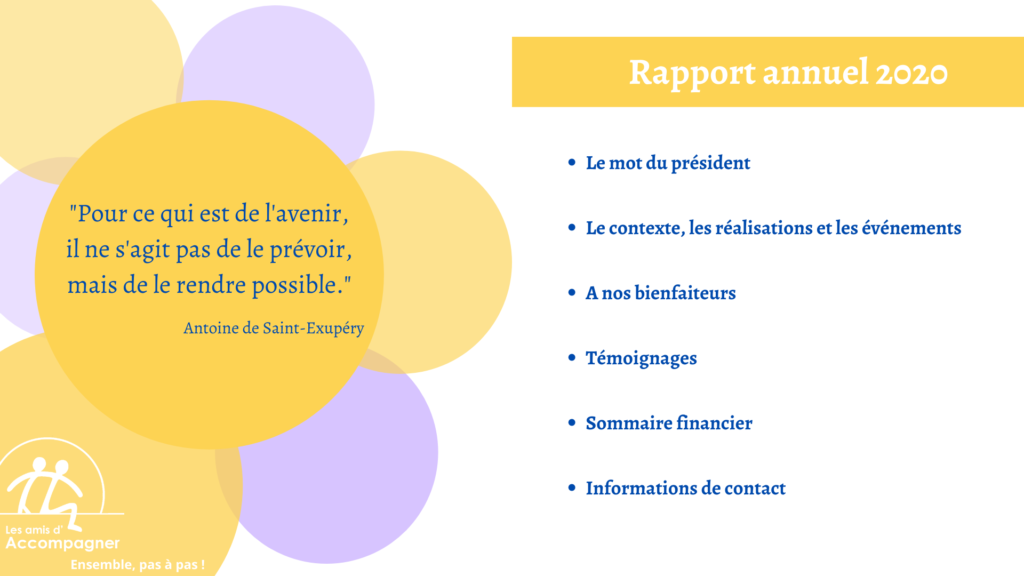 "Pour ce qui est de l'avenir, il ne s'agit pas de le prévoir, mais de le rendre possible."

Antoine de Saint-Exupéry

Les amis d'
Accompagner
Ensemble, pas à pas !

Rapport annuel 2020

• Le mot du président

• Le contexte, les réalisations et les événements

• A nos bienfaiteurs

• Témoignages

• Sommaire financier

• Informations de contact